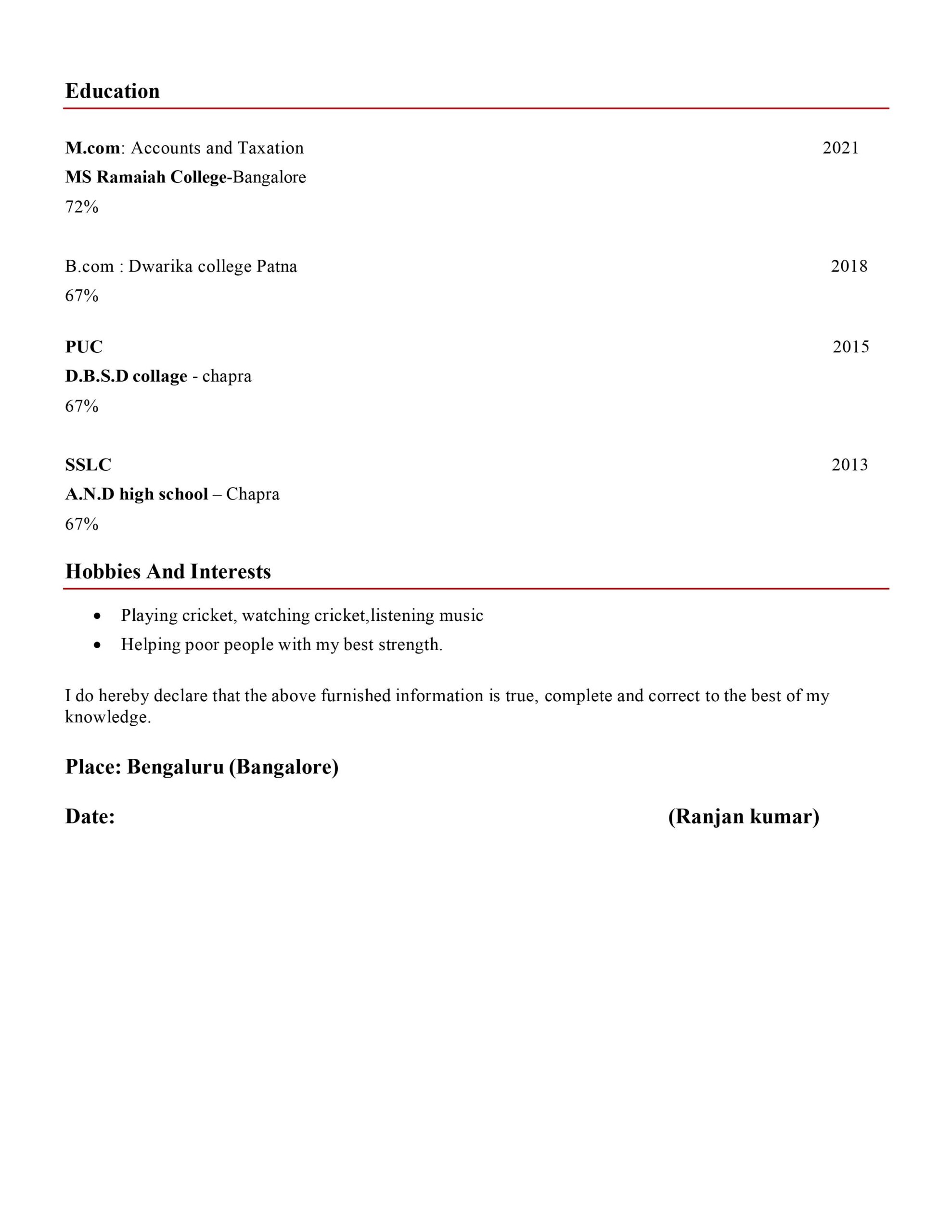 Education

M.com: Accounts and Taxation 2021

MS Ramaiah College-Bangalore

72%

B.com : Dwarika college Patna 2018

67%

PUC 2015

D.B.S.D collage - chapra

67%

SSLC 2013

A.N.D high school – Chapra

67%

Hobbies And Interests

• Playing cricket, watching cricket,listening music
• Helping poor people with my best strength.

I do hereby declare that the above furnished information is true, complete and correct to the best of my knowledge.

Place: Bengaluru (Bangalore)

Date: (Ranjan kumar)